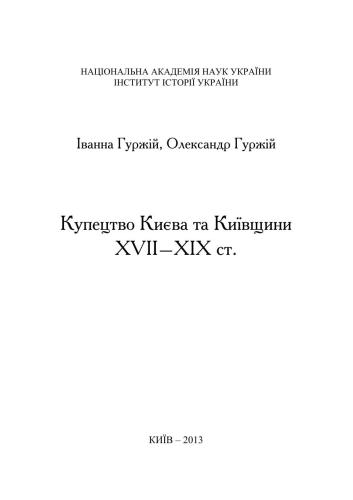 НАЦІОНАЛЬНА АКАДЕМІЯ НАУК УКРАЇНИ
ІНСТИТУТ ІСТОРІЇ УКРАЇНИ

Іванна Гуржій, Олександр Гуржій

Купецтво Києва та Київщини
XVII–XIX ст.

КИЇВ – 2013